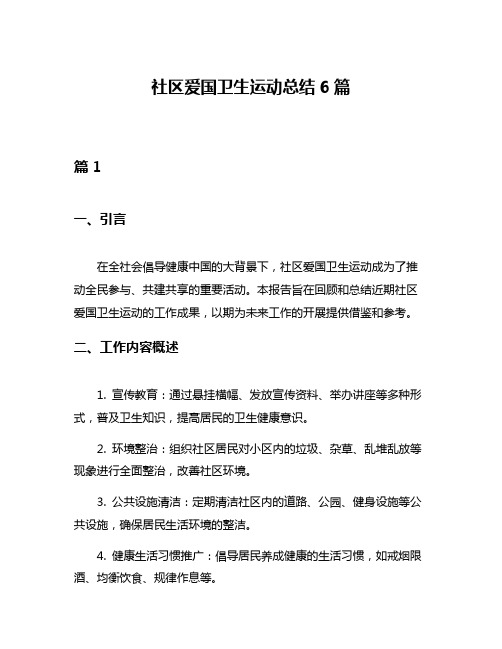 社区爱国卫生运动总结 6 篇

篇 1

一、引言

在全社会倡导健康中国的大背景下，社区爱国卫生运动成为了推动全民参与、共建共享的重要活动。本报告旨在回顾和总结近期社区爱国卫生运动的工作成果，以期为未来工作的开展提供借鉴和参考。

二、工作内容概述

1. 宣传教育：通过悬挂横幅、发放宣传资料、举办讲座等多种形式，普及卫生知识，提高居民的卫生健康意识。

2. 环境整治：组织社区居民对小区内的垃圾、杂草、乱堆乱放等现象进行全面整治，改善社区环境。

3. 公共设施清洁：定期清洁社区内的道路、公园、健身设施等公共设施，确保居民生活环境的整洁。

4. 健康生活习惯推广：倡导居民养成健康的生活习惯，如戒烟限酒、均衡饮食、规律作息等。